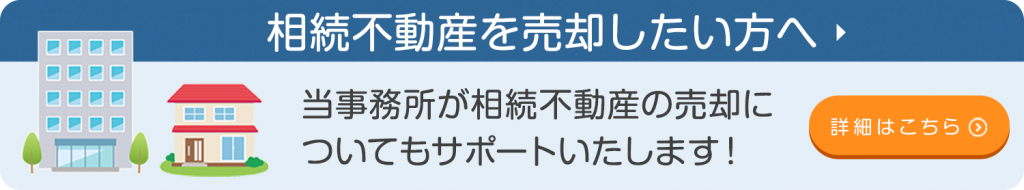 相続不動産を売却したい方へ

当事務所が相続不動産の売却についてもサポートいたします！

詳細はこちら